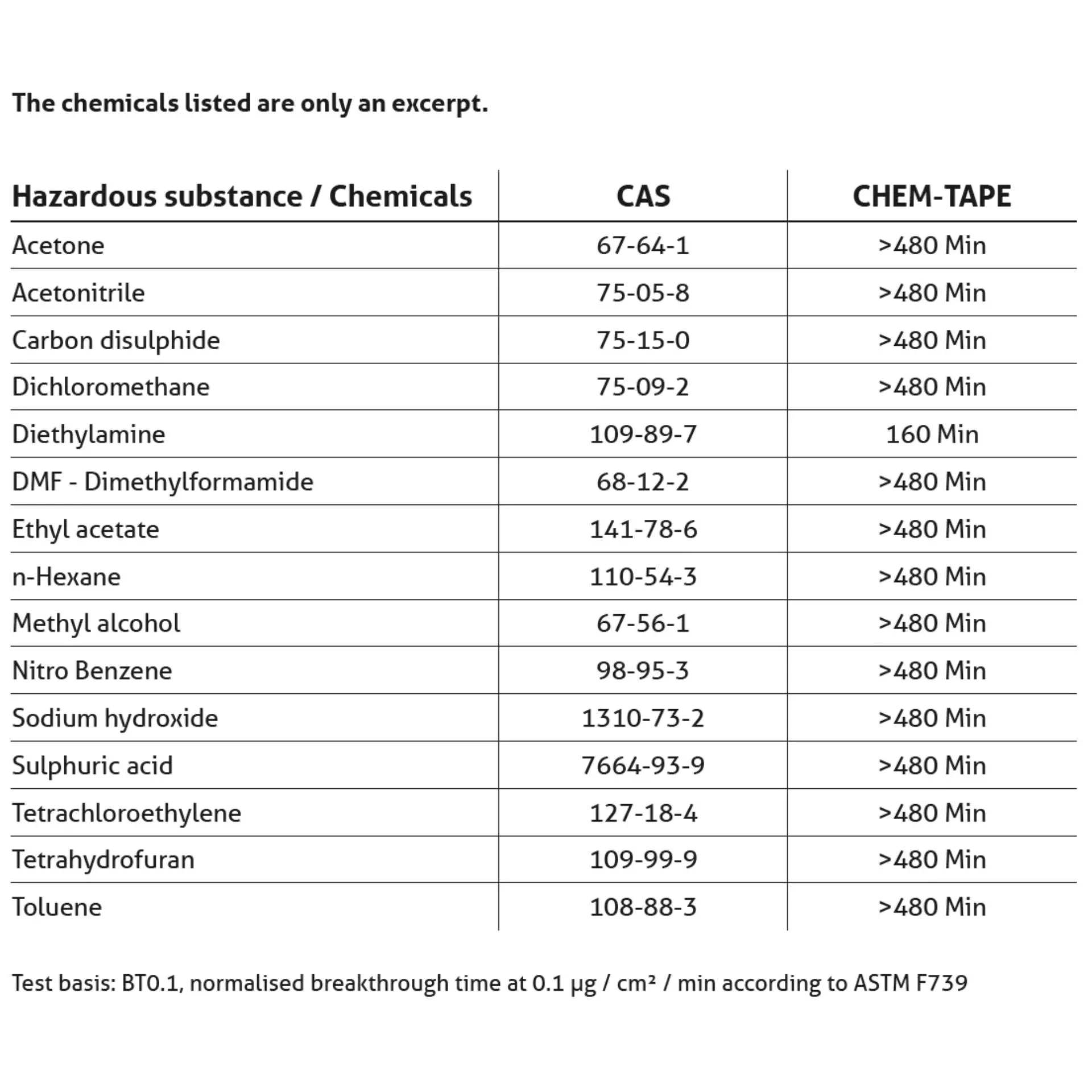 The chemicals listed are only an excerpt.

| Hazardous substance / Chemicals | CAS | CHEM-TAPE |
|---|---|---|
| Acetone | 67-64-1 | >480 Min |
| Acetonitrile | 75-05-8 | >480 Min |
| Carbon disulphide | 75-15-0 | >480 Min |
| Dichloromethane | 75-09-2 | >480 Min |
| Diethylamine | 109-89-7 | 160 Min |
| DMF - Dimethylformamide | 68-12-2 | >480 Min |
| Ethyl acetate | 141-78-6 | >480 Min |
| n-Hexane | 110-54-3 | >480 Min |
| Methyl alcohol | 67-56-1 | >480 Min |
| Nitro Benzene | 98-95-3 | >480 Min |
| Sodium hydroxide | 1310-73-2 | >480 Min |
| Sulphuric acid | 7664-93-9 | >480 Min |
| Tetrachloroethylene | 127-18-4 | >480 Min |
| Tetrahydrofuran | 109-99-9 | >480 Min |
| Toluene | 108-88-3 | >480 Min |

Test basis: BT0.1, normalised breakthrough time at 0.1 µg / cm² / min according to ASTM F739